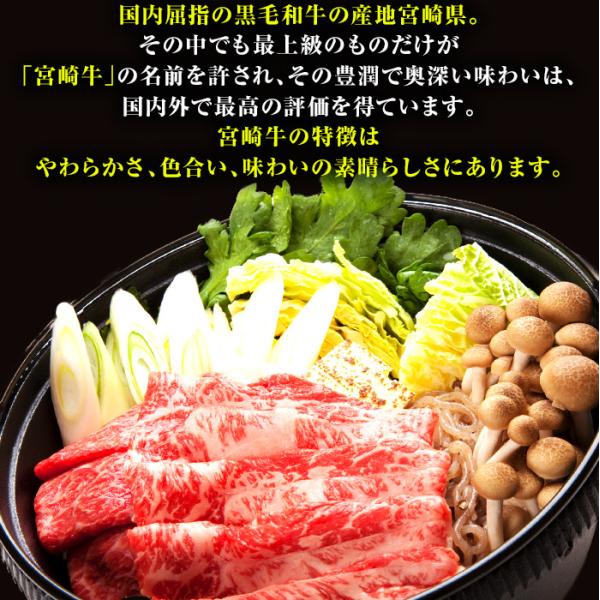 国内屈指の黒毛和牛の産地宮崎県。
その中でも最上級のものだけが
「宮崎牛」の名前を許され、その豊潤で奥深い味わいは、
国内外で最高の評価を得ています。
宮崎牛の特徴は
やわらかさ、色合い、味わいの素晴らしさにあります。